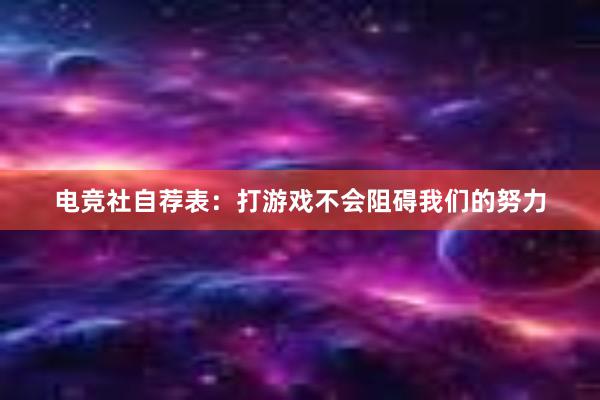 电竞社自荐表：打游戏不会阻碍我们的努力